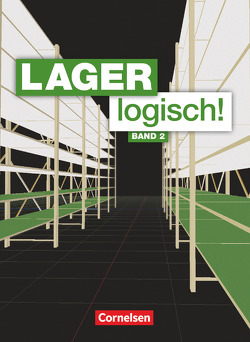 LAGER
logisch!
BAND 2

Cornelsen